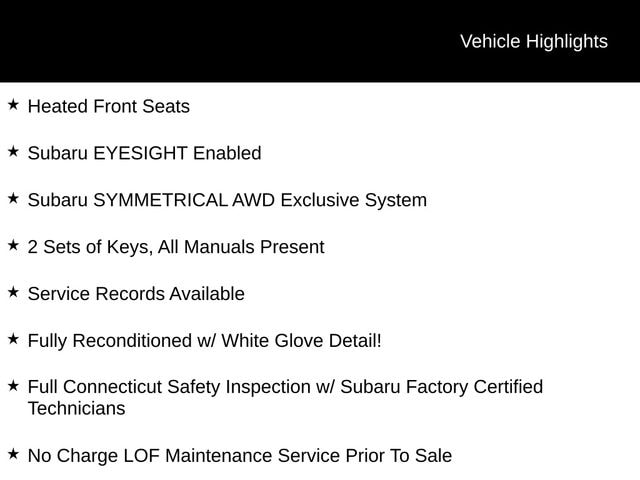 Vehicle Highlights

★ Heated Front Seats

★ Subaru EYESIGHT Enabled

★ Subaru SYMMETRICAL AWD Exclusive System

★ 2 Sets of Keys, All Manuals Present

★ Service Records Available

★ Fully Reconditioned w/ White Glove Detail!

★ Full Connecticut Safety Inspection w/ Subaru Factory Certified Technicians

★ No Charge LOF Maintenance Service Prior To Sale